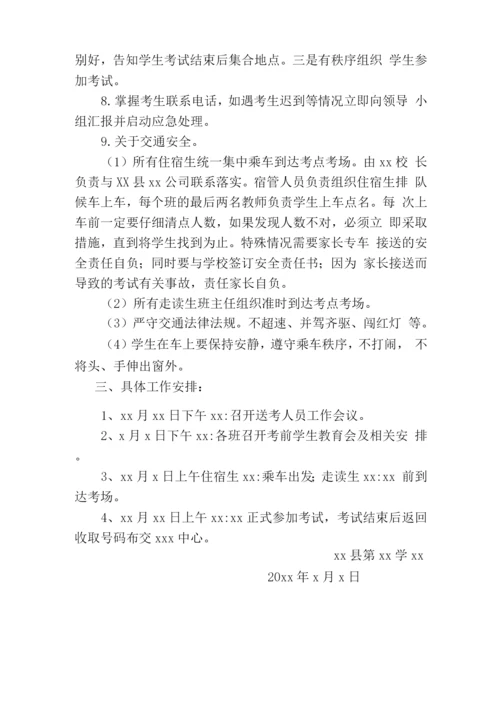 别好，告知学生考试结束后集合地点。三是有秩序组织 学生参加考试。

8. 掌握考生联系电话，如遇考生迟到等情况立即向领导 小组汇报并启动应急处理。

9. 关于交通安全。

（1）所有住宿生统一集中乘车到达考点考场。由 xx 校 长负责与 XX 县 xx 公司联系落实。宿管人员负责组织住宿生排 队候车上车，每个班的最后两名教师负责学生上车点名。每 次上车前一定要仔细清点人数，如果发现人数不对，必须立 即采取措施，直到将学生找到为止。特殊情况需要家长专车 接送的安全责任自负；同时要与学校签订安全责任书；因为 家长接送而导致的考试有关事故，责任家长自负。

（2）所有走读生班主任组织准时到达考点考场。

（3）严守交通法律法规。不超速、并驾齐驱、闯红灯 等。

（4）学生在车上要保持安静，遵守乘车秩序，不打闹， 不将头、手伸出窗外。

三、具体工作安排：

1、xx 月 xx 日下午 xx:召开送考人员工作会议。

2、x 月 x 日下午 xx:各班召开考前学生教育会及相关安 排。

3、xx 月 x 日上午住宿生 xx:乘车出发; 走读生 xx:xx 前到达考场。

4、xx 月 xx 日上午 xx:xx 正式参加考试，考试结束后返回收取号码布交 xxx 中心。

xx 县第 xx 学 xx

20xx 年 x 月 x 日